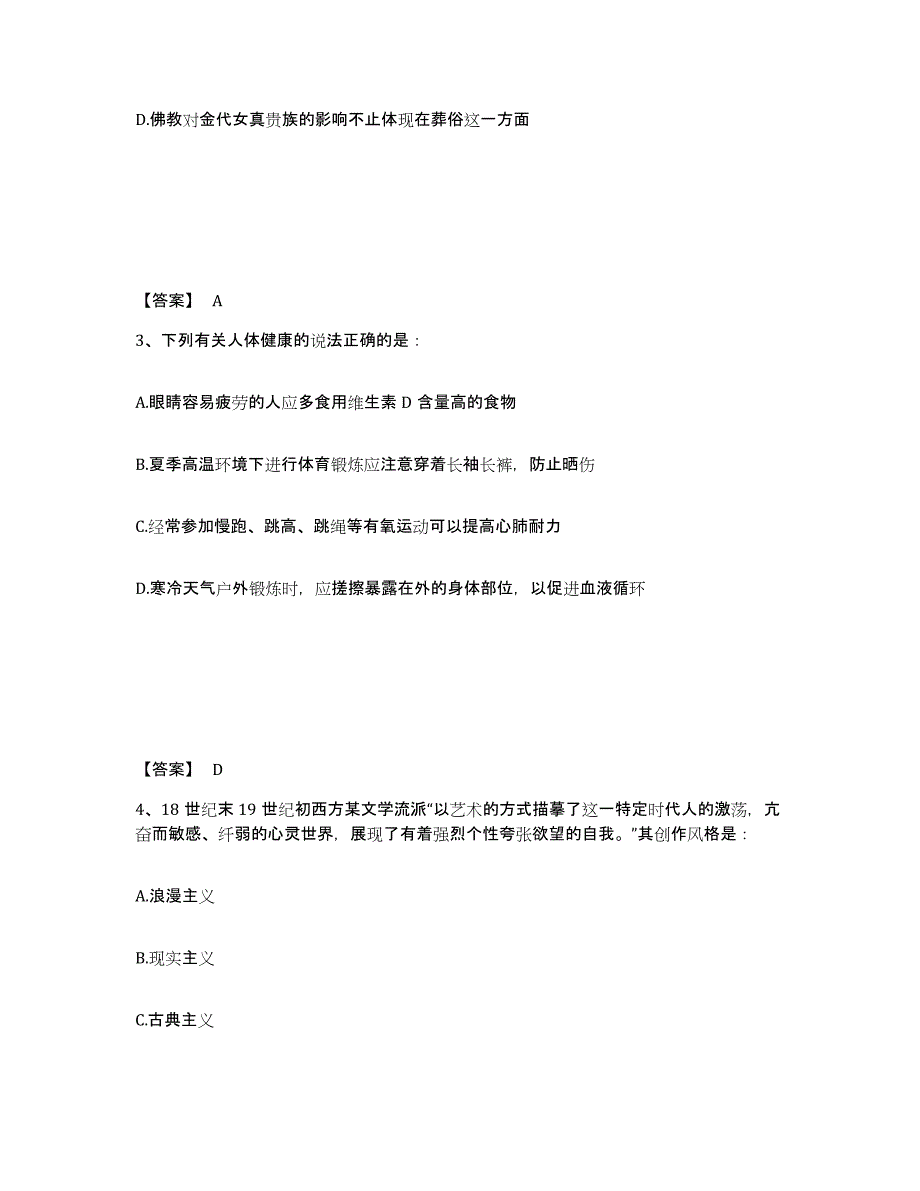 D.佛教对金代女真贵族的影响不止体现在葬俗这一方面

【答案】 A

3、下列有关人体健康的说法正确的是：

A.眼睛容易疲劳的人应多食用维生素 D 含量高的食物

B.夏季高温环境下进行体育锻炼应注意穿着长袖长裤，防止晒伤

C.经常参加慢跑、跳高、跳绳等有氧运动可以提高心肺耐力

D.寒冷天气户外锻炼时，应搓擦暴露在外的身体部位，以促进血液循环

【答案】 D

4、18 世纪末 19 世纪初西方某文学流派“以艺术的方式描摹了这一特定时代人的激荡，亢奋而敏感、纤弱的心灵世界，展现了有着强烈个性夸张欲望的自我。”其创作风格是：

A.浪漫主义

B.现实主义

C.古典主义